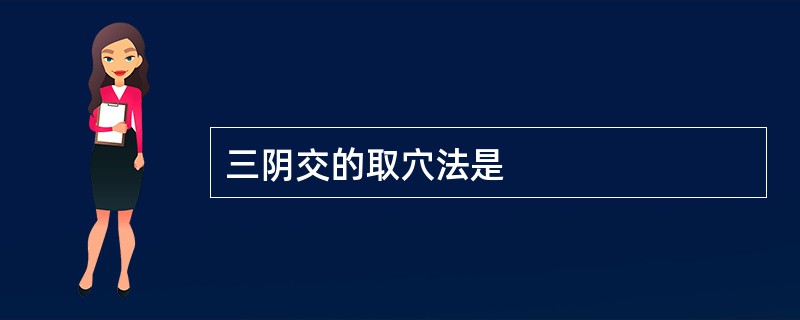 三阴交的取穴法是